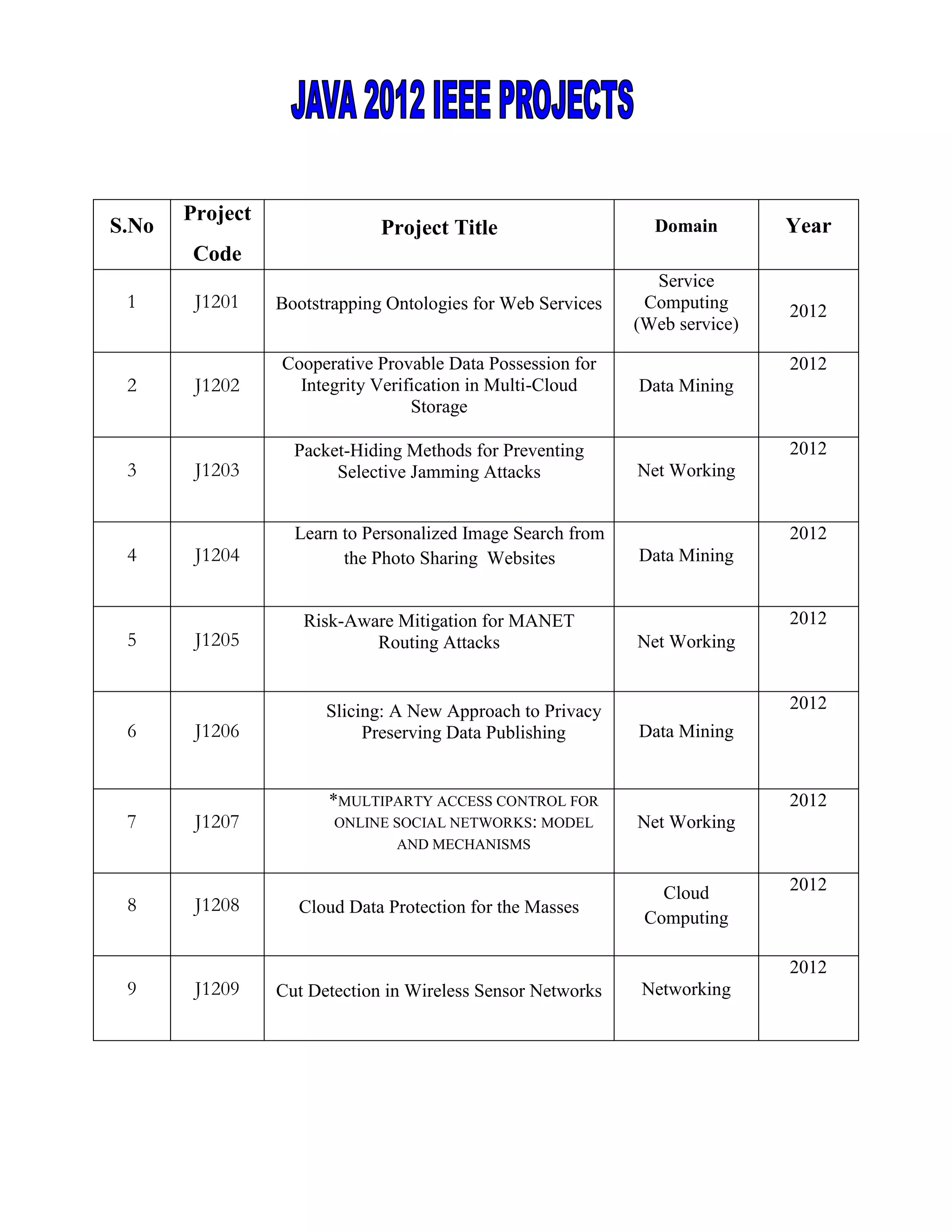 JAVA 2012 IEEE PROJECTS

| S.No | Project Code | Project Title | Domain | Year |
|---|---|---|---|---|
| 1 | J1201 | Bootstrapping Ontologies for Web Services | Service Computing (Web service) | 2012 |
| 2 | J1202 | Cooperative Provable Data Possession for Integrity Verification in Multi-Cloud Storage | Data Mining | 2012 |
| 3 | J1203 | Packet-Hiding Methods for Preventing Selective Jamming Attacks | Net Working | 2012 |
| 4 | J1204 | Learn to Personalized Image Search from the Photo Sharing Websites | Data Mining | 2012 |
| 5 | J1205 | Risk-Aware Mitigation for MANET Routing Attacks | Net Working | 2012 |
| 6 | J1206 | Slicing: A New Approach to Privacy Preserving Data Publishing | Data Mining | 2012 |
| 7 | J1207 | *MULTIPARTY ACCESS CONTROL FOR ONLINE SOCIAL NETWORKS: MODEL AND MECHANISMS | Net Working | 2012 |
| 8 | J1208 | Cloud Data Protection for the Masses | Cloud Computing | 2012 |
| 9 | J1209 | Cut Detection in Wireless Sensor Networks | Networking | 2012 |